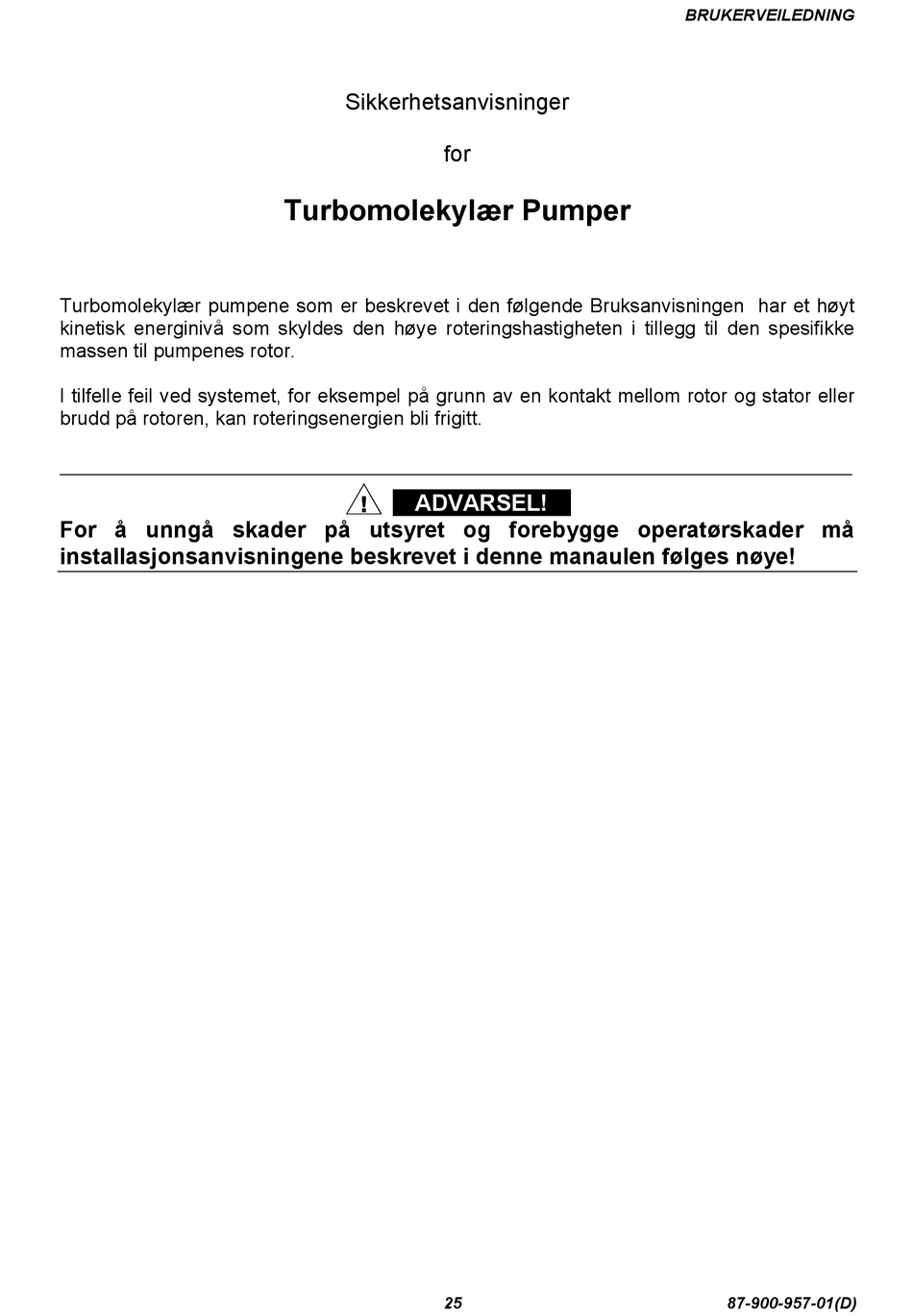 BRUKERVEILEDNING

Sikkerhetsanvisninger

for

Turbomolekylær Pumper

Turbomolekylær pumpene som er beskrevet i den følgende Bruksanvisningen har et høyt kinetisk energinivå som skyldes den høye roteringshastigheten i tillegg til den spesifikke massen til pumpenes rotor.

I tilfelle feil ved systemet, for eksempel på grunn av en kontakt mellom rotor og stator eller brudd på rotoren, kan roteringsenergien bli frigitt.

! ADVARSEL!

For å unngå skader på utsyret og forebygge operatørskader må installasjonsanvisningene beskrevet i denne manaulen følges nøye!

25

87-900-957-01(D)